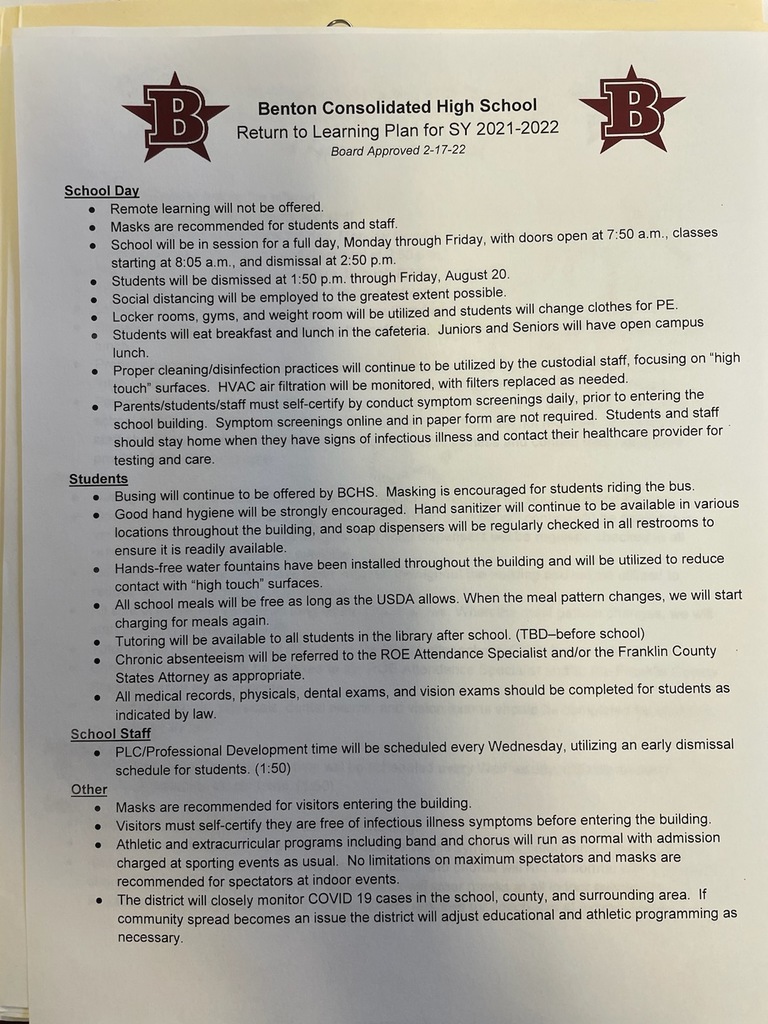 B

Benton Consolidated High School
Return to Learning Plan for SY 2021-2022
Board Approved 2-17-22

B

School Day
- Remote learning will not be offered.
- Masks are recommended for students and staff.
- School will be in session for a full day, Monday through Friday, with doors open at 7:50 a.m., classes starting at 8:05 a.m., and dismissal at 2:50 p.m.
- Students will be dismissed at 1:50 p.m. through Friday, August 20.
- Social distancing will be employed to the greatest extent possible.
- Locker rooms, gyms, and weight room will be utilized and students will change clothes for PE.
- Students will eat breakfast and lunch in the cafeteria. Juniors and Seniors will have open campus lunch.
- Proper cleaning/disinfection practices will continue to be utilized by the custodial staff, focusing on "high touch" surfaces. HVAC air filtration will be monitored, with filters replaced as needed.
- Parents/students/staff must self-certify by conduct symptom screenings daily, prior to entering the school building. Symptom screenings online and in paper form are not required. Students and staff should stay home when they have signs of infectious illness and contact their healthcare provider for testing and care.

Students
- Busing will continue to be offered by BCHS. Masking is encouraged for students riding the bus.
- Good hand hygiene will be strongly encouraged. Hand sanitizer will continue to be available in various locations throughout the building, and soap dispensers will be regularly checked in all restrooms to ensure it is readily available.
- Hands-free water fountains have been installed throughout the building and will be utilized to reduce contact with "high touch" surfaces.
- All school meals will be free as long as the USDA allows. When the meal pattern changes, we will start charging for meals again.
- Tutoring will be available to all students in the library after school. (TBD–before school)
- Chronic absenteeism will be referred to the ROE Attendance Specialist and/or the Franklin County States Attorney as appropriate.
- All medical records, physicals, dental exams, and vision exams should be completed for students as indicated by law.

School Staff
- PLC/Professional Development time will be scheduled every Wednesday, utilizing an early dismissal schedule for students. (1:50)

Other
- Masks are recommended for visitors entering the building.
- Visitors must self-certify they are free of infectious illness symptoms before entering the building.
- Athletic and extracurricular programs including band and chorus will run as normal with admission charged at sporting events as usual. No limitations on maximum spectators and masks are recommended for spectators at indoor events.
- The district will closely monitor COVID 19 cases in the school, county, and surrounding area. If community spread becomes an issue the district will adjust educational and athletic programming as necessary.